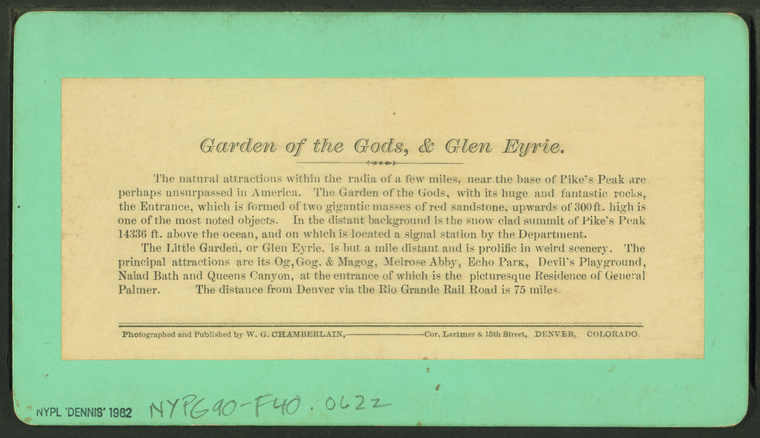 Garden of the Gods, & Glen Eyrie.

The natural attractions within the radia of a few miles, near the base of Pike's Peak are perhaps unsurpassed in America. The Garden of the Gods, with its huge and fantastic rocks, the Entrance, which is formed of two gigantic masses of red sandstone, upwards of 300ft. high is one of the most noted objects. In the distant background is the snow clad summit of Pike's Peak 14336 ft. above the ocean, and on which is located a signal station by the Department.

The Little Garden, or Glen Eyrie, is but a mile distant and is prolific in weird scenery. The principal attractions are its Og, Gog. & Magog, Melrose Abby, Echo Park, Devil's Playground, Naiad Bath and Queens Canyon, at the entrance of which is the picturesque Residence of General Palmer. The distance from Denver via the Rio Grande Rail Road is 75 miles.

Photographed and Published by W. G. CHAMBERLAIN, Cor. Larimer & 15th Street, DENVER, COLORADO.

NYPL 'DENNIS' 1982 NYPG90-F40.0622